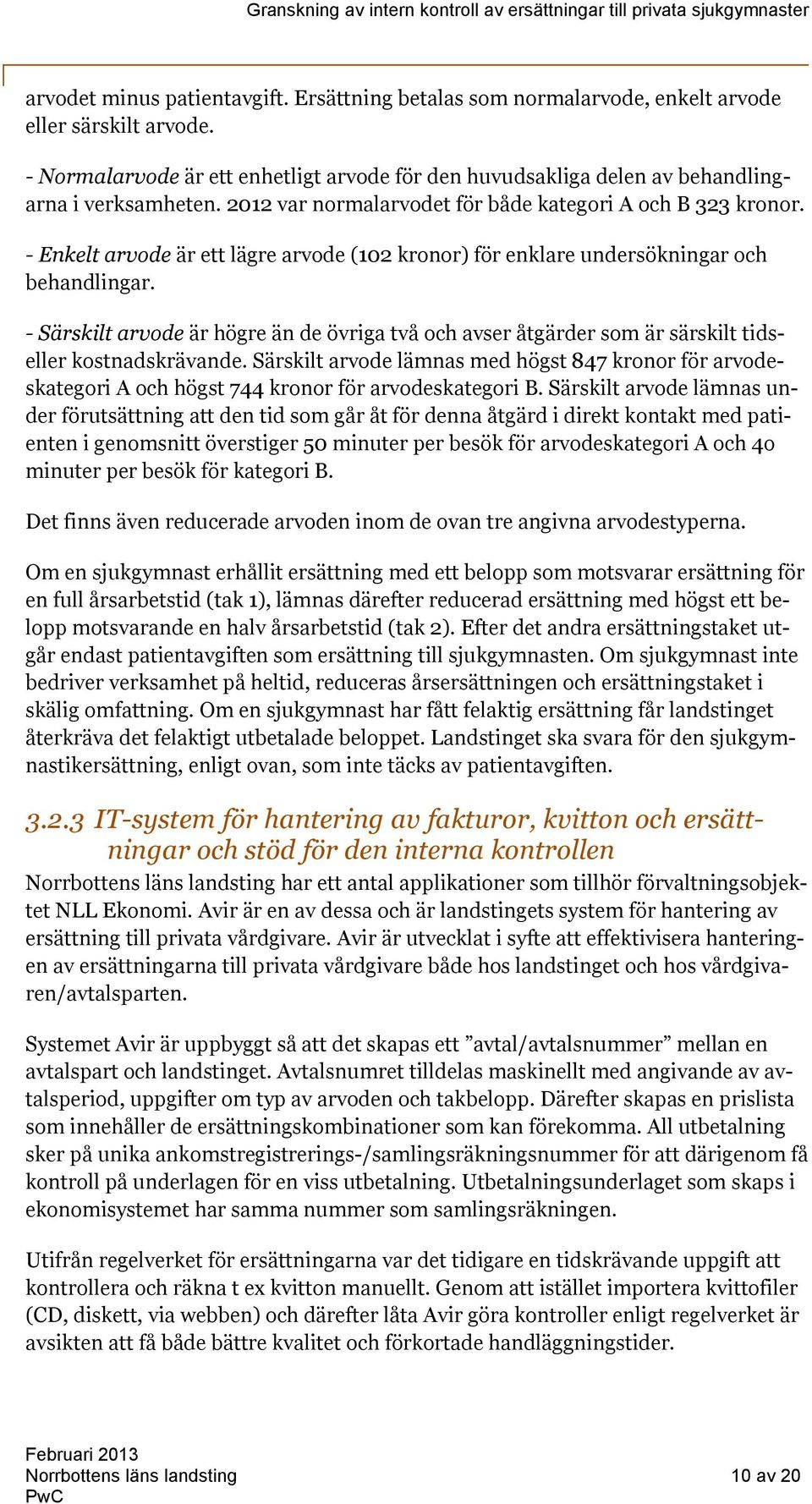 Granskning av intern kontroll av ersättningar till privata sjukgymnaster

arvodet minus patientavgift. Ersättning betalas som normalarvode, enkelt arvode eller särskilt arvode.

- Normalarvode är ett enhetligt arvode för den huvudsakliga delen av behandlingarna i verksamheten. 2012 var normalarvodet för både kategori A och B 323 kronor.

- Enkelt arvode är ett lägre arvode (102 kronor) för enklare undersökningar och behandlingar.

- Särskilt arvode är högre än de övriga två och avser åtgärder som är särskilt tids- eller kostnadskrävande. Särskilt arvode lämnas med högst 847 kronor för arvodeskategori A och högst 744 kronor för arvodeskategori B. Särskilt arvode lämnas under förutsättning att den tid som går åt för denna åtgärd i direkt kontakt med patienten i genomsnitt överstiger 50 minuter per besök för arvodeskategori A och 40 minuter per besök för kategori B.

Det finns även reducerade arvoden inom de ovan tre angivna arvodestyperna.

Om en sjukgymnast erhållit ersättning med ett belopp som motsvarar ersättning för en full årsarbetstid (tak 1), lämnas därefter reducerad ersättning med högst ett belopp motsvarande en halv årsarbetstid (tak 2). Efter det andra ersättningstaket utgår endast patientavgiften som ersättning till sjukgymnasten. Om sjukgymnast inte bedriver verksamhet på heltid, reduceras årsersättningen och ersättningstaket i skälig omfattning. Om en sjukgymnast har fått felaktig ersättning får landstinget återkräva det felaktigt utbetalade beloppet. Landstinget ska svara för den sjukgymnastikersättning, enligt ovan, som inte täcks av patientavgiften.

3.2.3 IT-system för hantering av fakturor, kvitton och ersättningar och stöd för den interna kontrollen
Norrbottens läns landsting har ett antal applikationer som tillhör förvaltningsobjektet NLL Ekonomi. Avir är en av dessa och är landstingets system för hantering av ersättning till privata vårdgivare. Avir är utvecklat i syfte att effektivisera hanteringen av ersättningarna till privata vårdgivare både hos landstinget och hos vårdgivaren/avtalsparten.

Systemet Avir är uppbyggt så att det skapas ett ”avtal/avtalsnummer” mellan en avtalspart och landstinget. Avtalsnumret tilldelas maskinellt med angivande av avtalsperiod, uppgifter om typ av arvoden och takbelopp. Därefter skapas en prislista som innehåller de ersättningskombinationer som kan förekomma. All utbetalning sker på unika ankomstregistrerings-/samlingsräkningsnummer för att därigenom få kontroll på underlagen för en viss utbetalning. Utbetalningsunderlaget som skaps i ekonomisystemet har samma nummer som samlingsräkningen.

Utifrån regelverket för ersättningarna var det tidigare en tidskrävande uppgift att kontrollera och räkna t ex kvitton manuellt. Genom att istället importera kvittofiler (CD, diskett, via webben) och därefter låta Avir göra kontroller enligt regelverket är avsikten att få både bättre kvalitet och förkortade handläggningstider.

Februari 2013
Norrbottens läns landsting
PwC
10 av 20